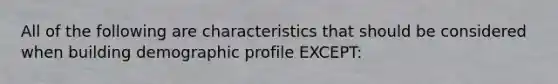 All of the following are characteristics that should be considered when building demographic profile EXCEPT: